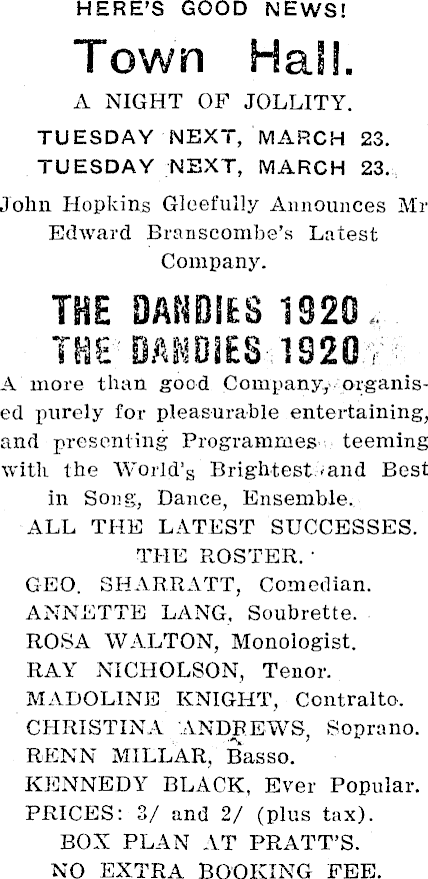 HERE'S GOOD NEWS!

Town Hall.

A NIGHT OF JOLLITY.

TUESDAY NEXT, MARCH 23.
TUESDAY NEXT, MARCH 23.

John Hopkins Gleefully Announces Mr Edward Branscombe's Latest Company.

THE DANDIES 1920
THE DANDIES 1920

A more than good Company, organised purely for pleasurable entertaining, and presenting Programmes teeming with the World's Brightest and Best in Song, Dance, Ensemble.

ALL THE LATEST SUCCESSES.

THE ROSTER.

GEO. SHARRATT, Comedian.
ANNETTE LANG, Soubrette.
ROSA WALTON, Monologist.
RAY NICHOLSON, Tenor.
MADOLINE KNIGHT, Contralto.
CHRISTINA ANDREWS, Soprano.
RENN MILLAR, Basso.
KENNEDY BLACK, Ever Popular.

PRICES: 3/ and 2/ (plus tax).
BOX PLAN AT PRATT'S.
NO EXTRA BOOKING FEE.